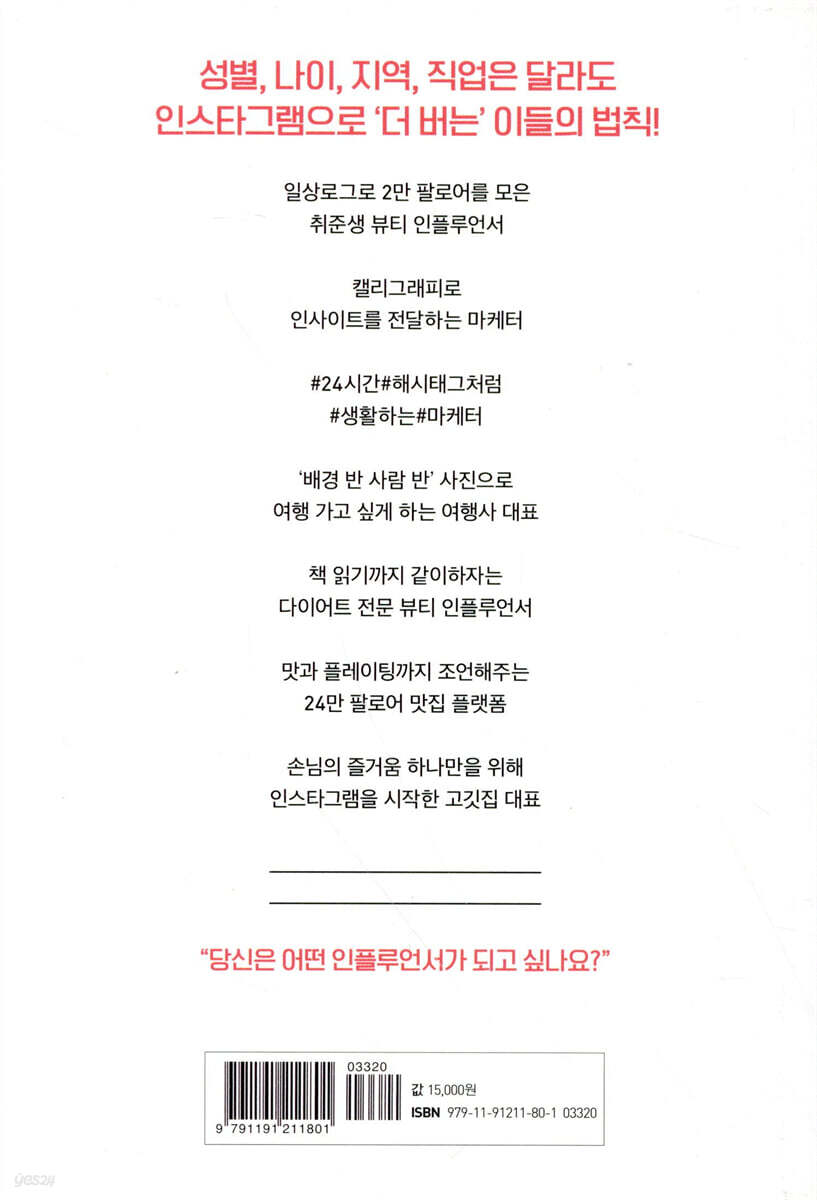 성별, 나이, 지역, 직업은 달라도
인스타그램으로 '더 버는' 이들의 법칙!

일상로그로 2만 팔로어를 모은
취준생 뷰티 인플루언서

캘리그래피로
인사이트를 전달하는 마케터

#24시간#해시태그처럼
#생활하는#마케터

'배경 반 사람 반' 사진으로
여행 가고 싶게 하는 여행사 대표

책 읽기까지 같이하자는
다이어트 전문 뷰티 인플루언서

맛과 플레이팅까지 조언해주는
24만 팔로어 맛집 플랫폼

손님의 즐거움 하나만을 위해
인스타그램을 시작한 고깃집 대표

____
____

"당신은 어떤 인플루언서가 되고 싶나요?"

03320
9 791191 211801
값 15,000원
ISBN 979-11-91211-80-1 03320

yes24